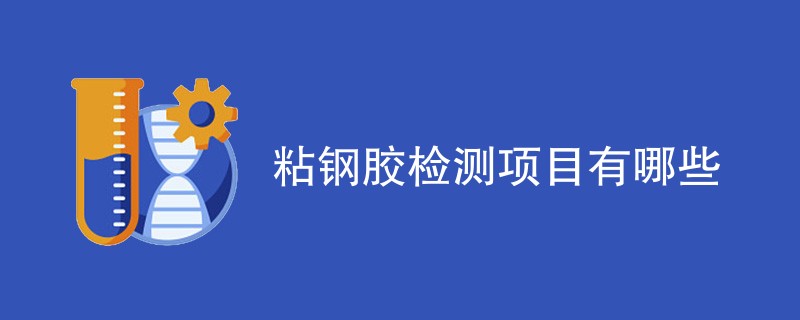 粘钢胶检测项目有哪些